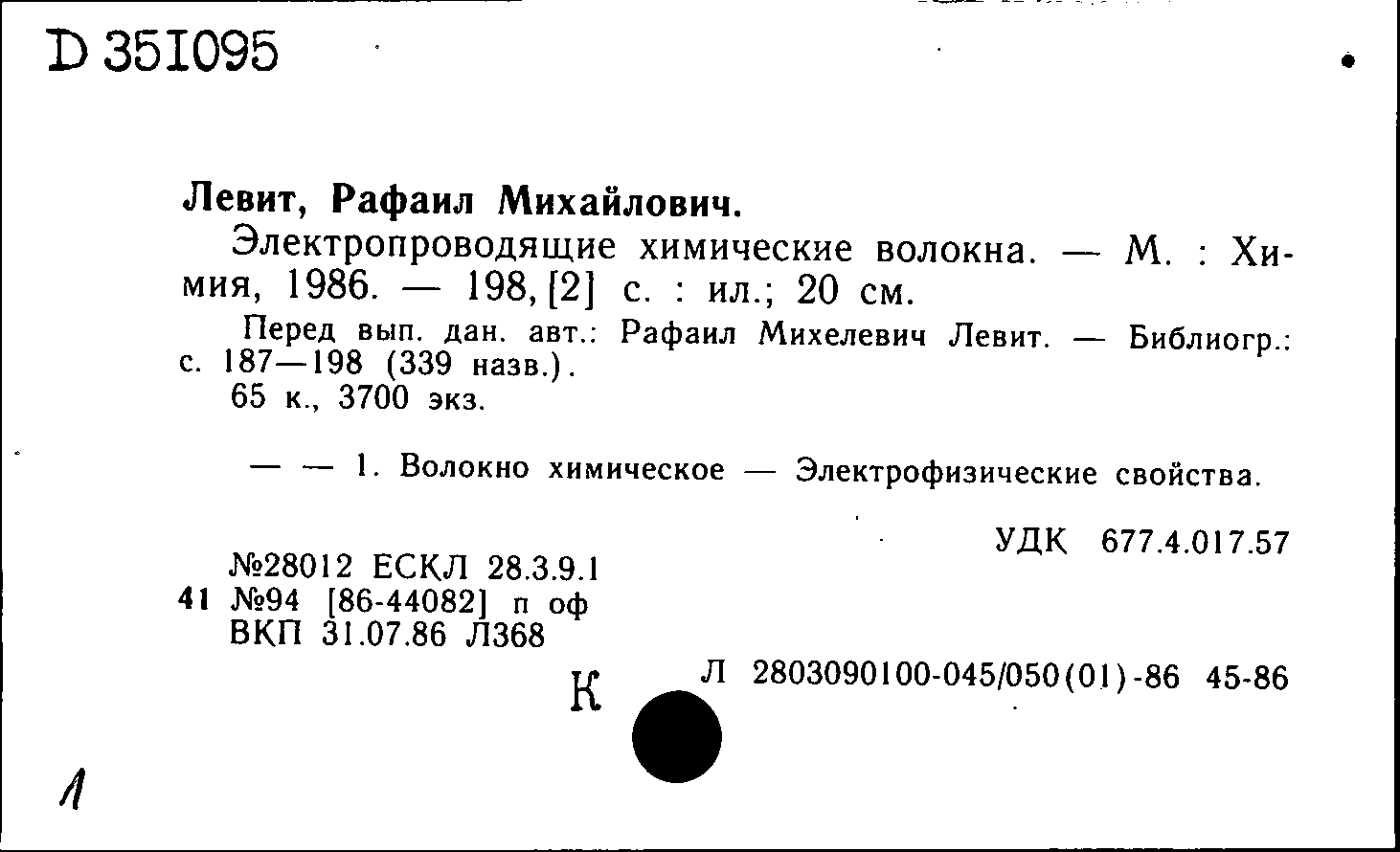 D 351095

Левит, Рафаил Михайлович.

Электропроводящие химические волокна. — М. : Химия, 1986. — 198, [2] с. : ил.; 20 см.

Перед вып. дан. авт.: Рафаил Михелевич Левит. — Библиогр.: с. 187—198 (339 назв.).

65 к., 3700 экз.

— — 1. Волокно химическое — Электрофизические свойства.

УДК 677.4.017.57

№28012 ЕСКЛ 28.3.9.1
41 №94 [86-44082] п оф
ВКП 31.07.86 Л368

К

Л 2803090100-045/050(01)-86 45-86

1